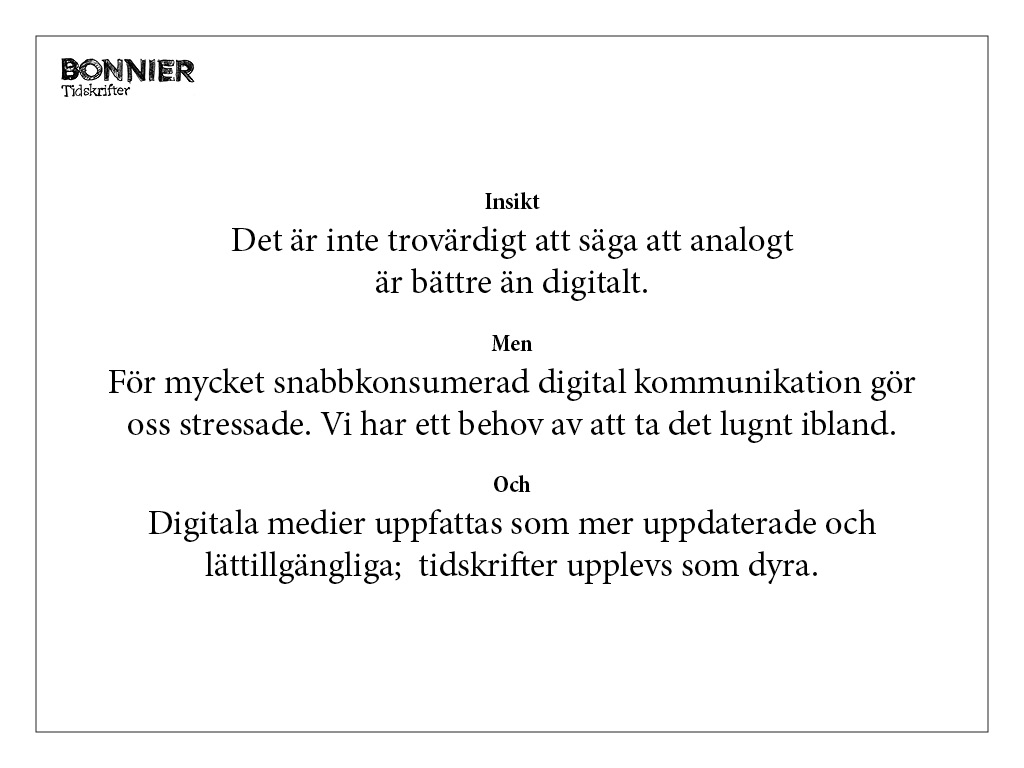 BONNIER
Tidskrifter

Insikt
Det är inte trovärdigt att säga att analogt är bättre än digitalt.

Men
För mycket snabbkonsumerad digital kommunikation gör oss stressade. Vi har ett behov av att ta det lugnt ibland.

Och
Digitala medier uppfattas som mer uppdaterade och lättillgängliga;  tidskrifter upplevs som dyra.